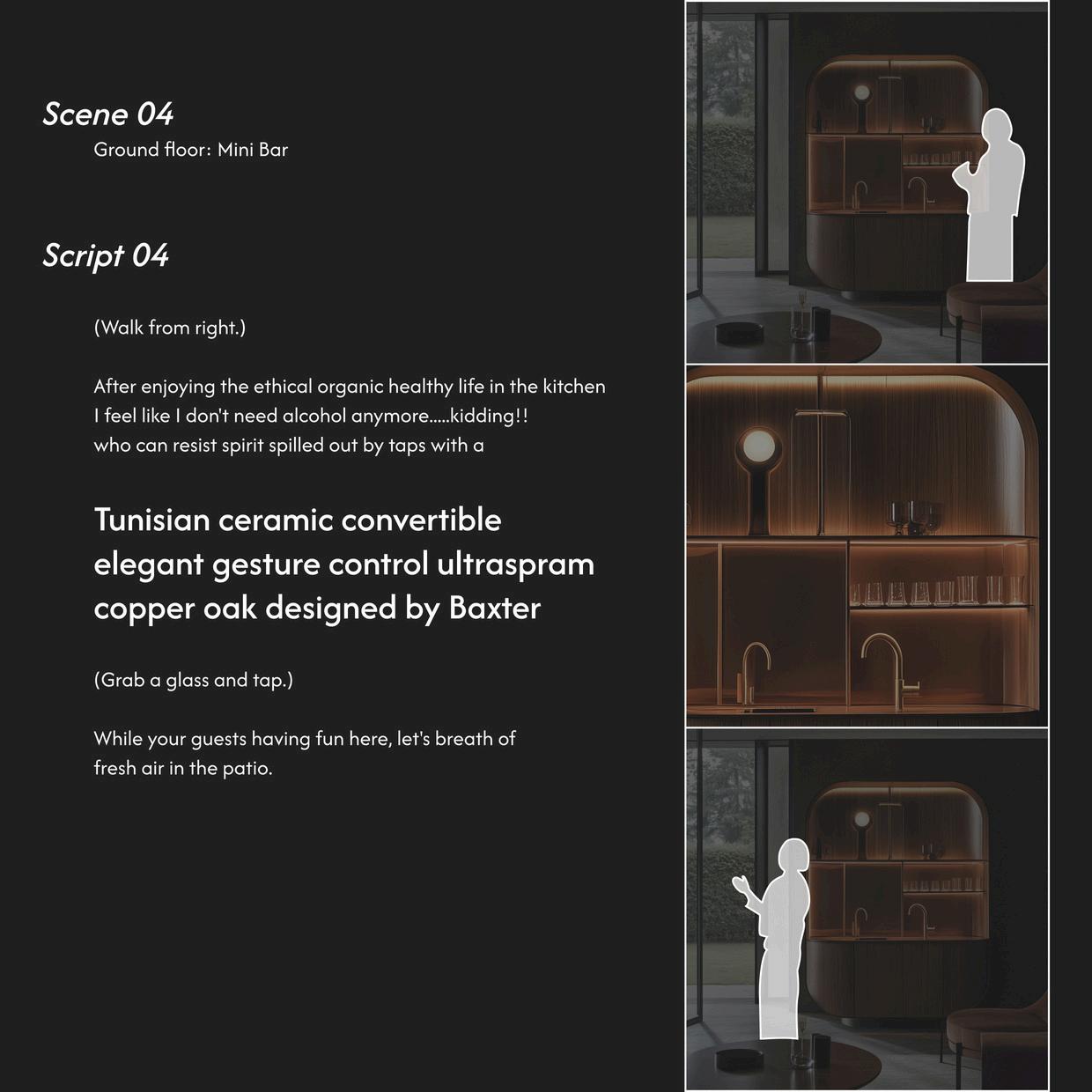 Scene 04
Ground floor: Mini Bar

Script 04

(Walk from right.)

After enjoying the ethical organic healthy life in the kitchen
I feel like I don't need alcohol anymore.....kidding!!
who can resist spirit spilled out by taps with a

Tunisian ceramic convertible
elegant gesture control ultraspram
copper oak designed by Baxter

(Grab a glass and tap.)

While your guests having fun here, let's breath of fresh air in the patio.